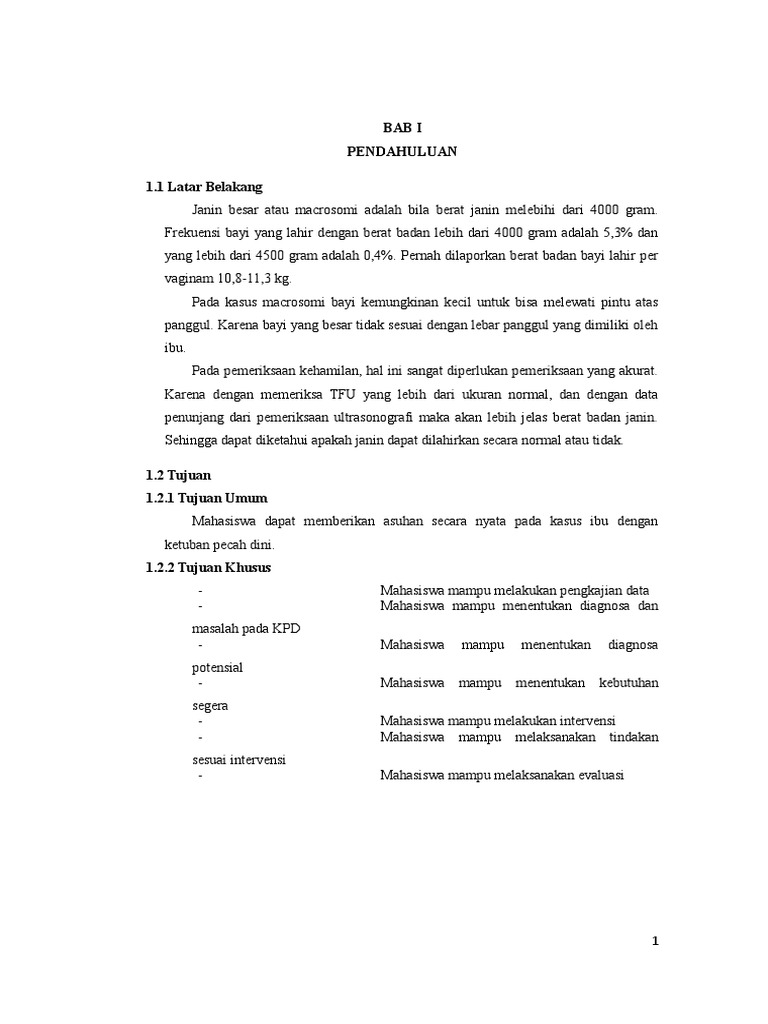 BAB I
PENDAHULUAN

1.1 Latar Belakang

Janin besar atau macrosomi adalah bila berat janin melebihi dari 4000 gram. Frekuensi bayi yang lahir dengan berat badan lebih dari 4000 gram adalah 5,3% dan yang lebih dari 4500 gram adalah 0,4%. Pernah dilaporkan berat badan bayi lahir per vaginam 10,8-11,3 kg.

Pada kasus macrosomi bayi kemungkinan kecil untuk bisa melewati pintu atas panggul. Karena bayi yang besar tidak sesuai dengan lebar panggul yang dimiliki oleh ibu.

Pada pemeriksaan kehamilan, hal ini sangat diperlukan pemeriksaan yang akurat. Karena dengan memeriksa TFU yang lebih dari ukuran normal, dan dengan data penunjang dari pemeriksaan ultrasonografi maka akan lebih jelas berat badan janin. Sehingga dapat diketahui apakah janin dapat dilahirkan secara normal atau tidak.

1.2 Tujuan

1.2.1 Tujuan Umum

Mahasiswa dapat memberikan asuhan secara nyata pada kasus ibu dengan ketuban pecah dini.

1.2.2 Tujuan Khusus

- Mahasiswa mampu melakukan pengkajian data
- Mahasiswa mampu menentukan diagnosa dan masalah pada KPD
- Mahasiswa mampu menentukan diagnosa potensial
- Mahasiswa mampu menentukan kebutuhan segera
- Mahasiswa mampu melakukan intervensi
- Mahasiswa mampu melaksanakan tindakan sesuai intervensi
- Mahasiswa mampu melaksanakan evaluasi

1